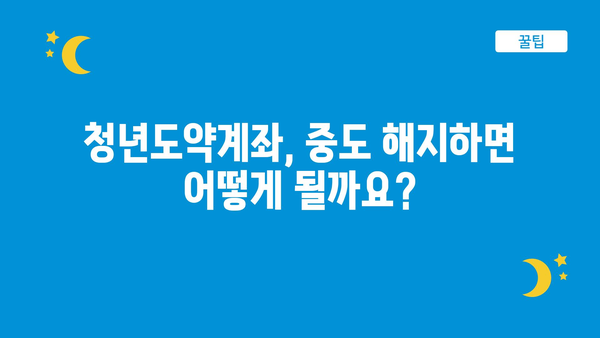 꿀팁

청년도약계좌, 중도 해지하면 어떻게 될까요?